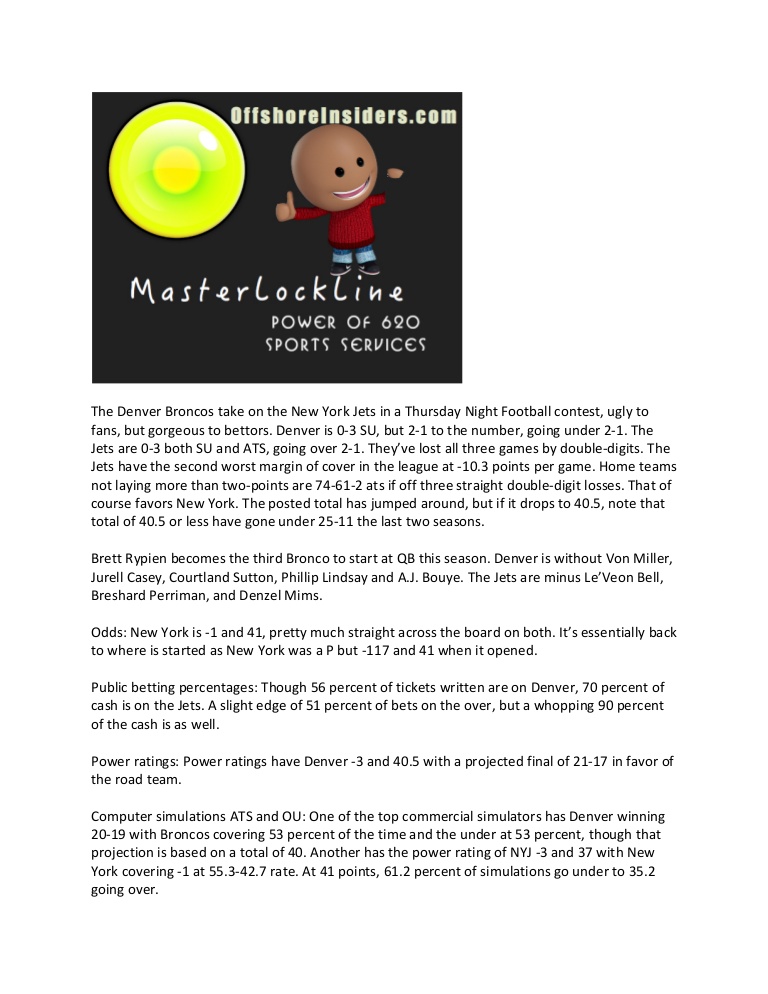 OffshoreInsiders.com

MasterLockLine
POWER OF 620
SPORTS SERVICES

The Denver Broncos take on the New York Jets in a Thursday Night Football contest, ugly to fans, but gorgeous to bettors. Denver is 0-3 SU, but 2-1 to the number, going under 2-1. The Jets are 0-3 both SU and ATS, going over 2-1. They've lost all three games by double-digits. The Jets have the second worst margin of cover in the league at -10.3 points per game. Home teams not laying more than two-points are 74-61-2 ats if off three straight double-digit losses. That of course favors New York. The posted total has jumped around, but if it drops to 40.5, note that total of 40.5 or less have gone under 25-11 the last two seasons.

Brett Rypien becomes the third Bronco to start at QB this season. Denver is without Von Miller, Jurell Casey, Courtland Sutton, Phillip Lindsay and A.J. Bouye. The Jets are minus Le'Veon Bell, Breshard Perriman, and Denzel Mims.

Odds: New York is -1 and 41, pretty much straight across the board on both. It's essentially back to where is started as New York was a P but -117 and 41 when it opened.

Public betting percentages: Though 56 percent of tickets written are on Denver, 70 percent of cash is on the Jets. A slight edge of 51 percent of bets on the over, but a whopping 90 percent of the cash is as well.

Power ratings: Power ratings have Denver -3 and 40.5 with a projected final of 21-17 in favor of the road team.

Computer simulations ATS and OU: One of the top commercial simulators has Denver winning 20-19 with Broncos covering 53 percent of the time and the under at 53 percent, though that projection is based on a total of 40. Another has the power rating of NYJ -3 and 37 with New York covering -1 at 55.3-42.7 rate. At 41 points, 61.2 percent of simulations go under to 35.2 going over.